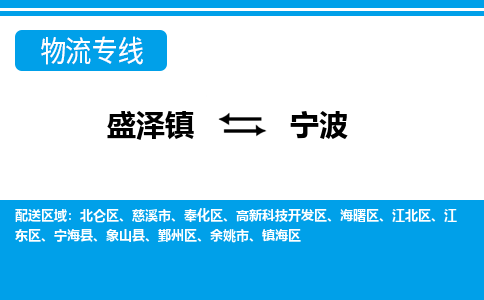 物流专线

盛泽镇 ⇆ 宁波

配送区域：北仑区、慈溪市、奉化区、高新科技开发区、海曙区、江北区、江东区、宁海县、象山县、鄞州区、余姚市、镇海区